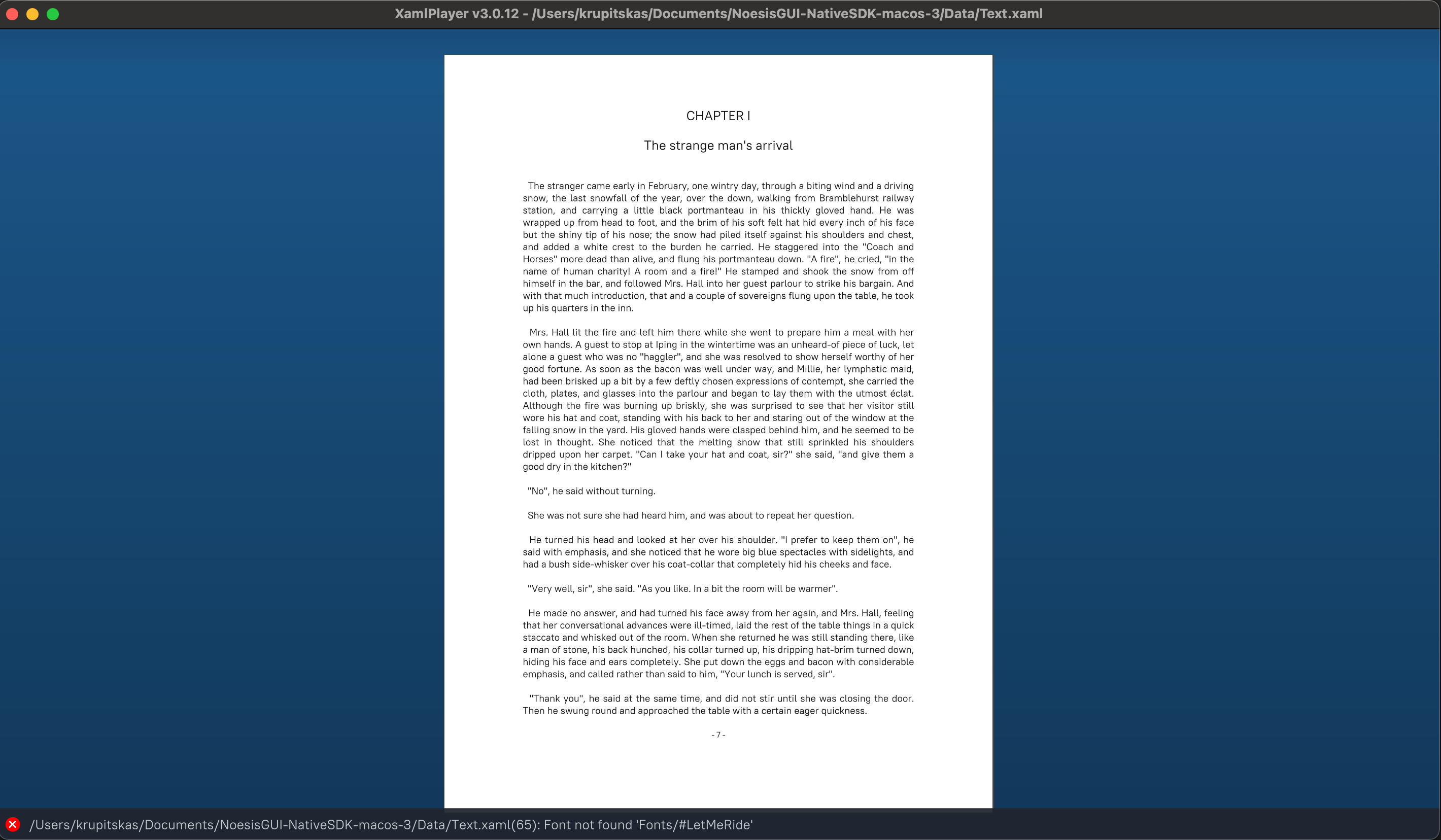 XamlPlayer v3.0.12 - /Users/krupitskas/Documents/NoesisGUI-NativeSDK-macos-3/Data/Text.xaml

CHAPTER I

The strange man's arrival

The stranger came early in February, one wintry day, through a biting wind and a driving snow, the last snowfall of the year, over the down, walking from Bramblehurst railway station, and carrying a little black portmanteau in his thickly gloved hand. He was wrapped up from head to foot, and the brim of his soft felt hat hid every inch of his face but the shiny tip of his nose; the snow had piled itself against his shoulders and chest, and added a white crest to the burden he carried. He staggered into the "Coach and Horses" more dead than alive, and flung his portmanteau down. "A fire", he cried, "in the name of human charity! A room and a fire!" He stamped and shook the snow from off himself in the bar, and followed Mrs. Hall into her guest parlour to strike his bargain. And with that much introduction, that and a couple of sovereigns flung upon the table, he took up his quarters in the inn.

Mrs. Hall lit the fire and left him there while she went to prepare him a meal with her own hands. A guest to stop at Iping in the wintertime was an unheard-of piece of luck, let alone a guest who was no "haggler", and she was resolved to show herself worthy of her good fortune. As soon as the bacon was well under way, and Millie, her lymphatic maid, had been brisked up a bit by a few deftly chosen expressions of contempt, she carried the cloth, plates, and glasses into the parlour and began to lay them with the utmost éclat. Although the fire was burning up briskly, she was surprised to see that her visitor still wore his hat and coat, standing with his back to her and staring out of the window at the falling snow in the yard. His gloved hands were clasped behind him, and he seemed to be lost in thought. She noticed that the melting snow that still sprinkled his shoulders dripped upon her carpet. "Can I take your hat and coat, sir?" she said, "and give them a good dry in the kitchen?"

"No", he said without turning.

She was not sure she had heard him, and was about to repeat her question.

He turned his head and looked at her over his shoulder. "I prefer to keep them on", he said with emphasis, and she noticed that he wore big blue spectacles with sidelights, and had a bush side-whisker over his coat-collar that completely hid his cheeks and face.

"Very well, sir", she said. "As you like. In a bit the room will be warmer".

He made no answer, and had turned his face away from her again, and Mrs. Hall, feeling that her conversational advances were ill-timed, laid the rest of the table things in a quick staccato and whisked out of the room. When she returned he was still standing there, like a man of stone, his back hunched, his collar turned up, his dripping hat-brim turned down, hiding his face and ears completely. She put down the eggs and bacon with considerable emphasis, and called rather than said to him, "Your lunch is served, sir".

"Thank you", he said at the same time, and did not stir until she was closing the door. Then he swung round and approached the table with a certain eager quickness.

- 7 -

/Users/krupitskas/Documents/NoesisGUI-NativeSDK-macos-3/Data/Text.xaml(65): Font not found 'Fonts/#LetMeRide'